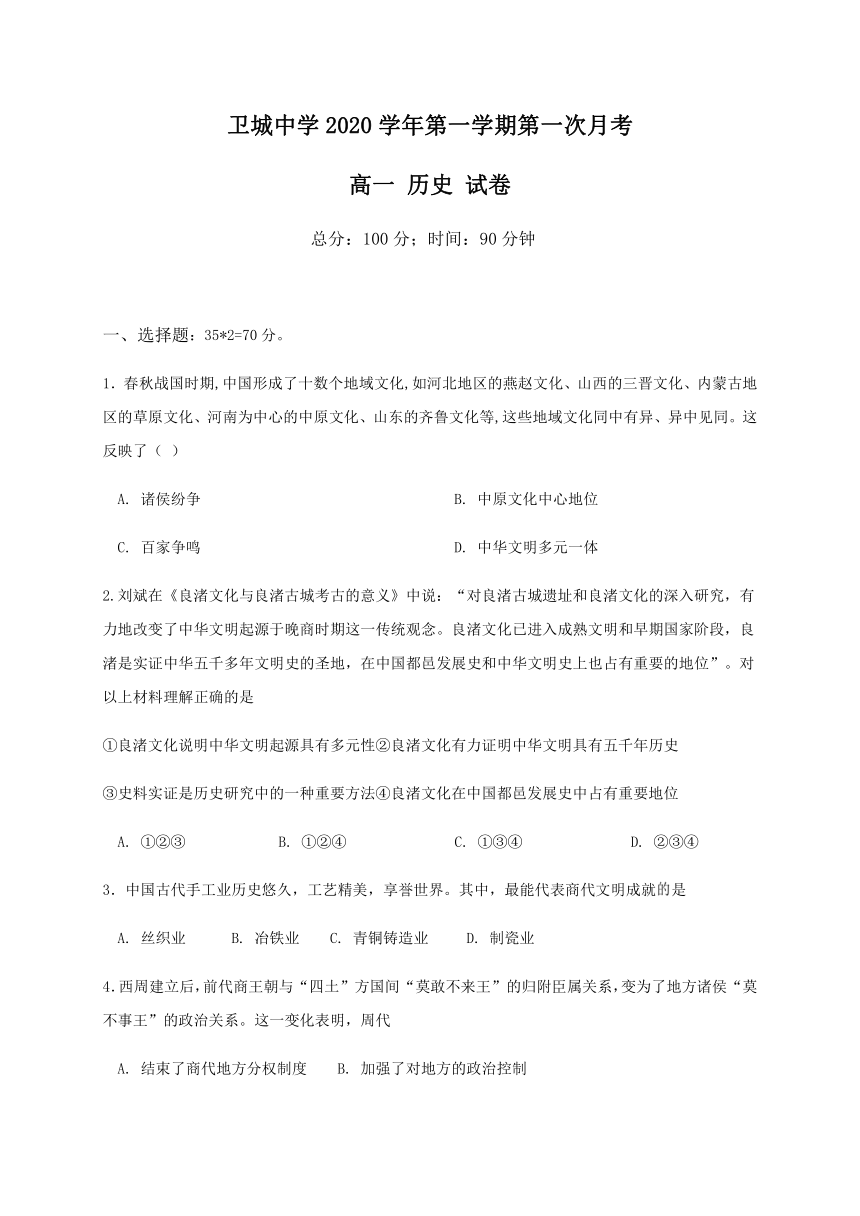 卫城中学 2020 学年第一学期第一次月考

高一 历史 试卷

总分：100 分；时间：90 分钟

一、选择题：35*2=70 分。

1. 春秋战国时期,中国形成了十数个地域文化,如河北地区的燕赵文化、山西的三晋文化、内蒙古地区的草原文化、河南为中心的中原文化、山东的齐鲁文化等,这些地域文化同中有异、异中见同。这反映了（ ）

A. 诸侯纷争

B. 中原文化中心地位

C. 百家争鸣

D. 中华文明多元一体

2.刘斌在《良渚文化与良渚古城考古的意义》中说：“对良渚古城遗址和良渚文化的深入研究，有力地改变了中华文明起源于晚商时期这一传统观念。良渚文化已进入成熟文明和早期国家阶段，良渚是实证中华五千多年文明史的圣地，在中国都邑发展史和中华文明史上也占有重要的地位”。对以上材料理解正确的是

①良渚文化说明中华文明起源具有多元性②良渚文化有力证明中华文明具有五千年历史

③史料实证是历史研究中的一种重要方法④良渚文化在中国都邑发展史中占有重要地位

A. ①②③　　B. ①②④　　C. ①③④　　D. ②③④

3. 中国古代手工业历史悠久，工艺精美，享誉世界。其中，最能代表商代文明成就的是

A. 丝织业　　B. 冶铁业　　C. 青铜铸造业　　D. 制瓷业

4.西周建立后,前代商王朝与“四土”方国间“莫敢不来王”的归附臣属关系,变为了地方诸侯“莫不事王”的政治关系。这一变化表明，周代

A. 结束了商代地方分权制度　　B. 加强了对地方的政治控制